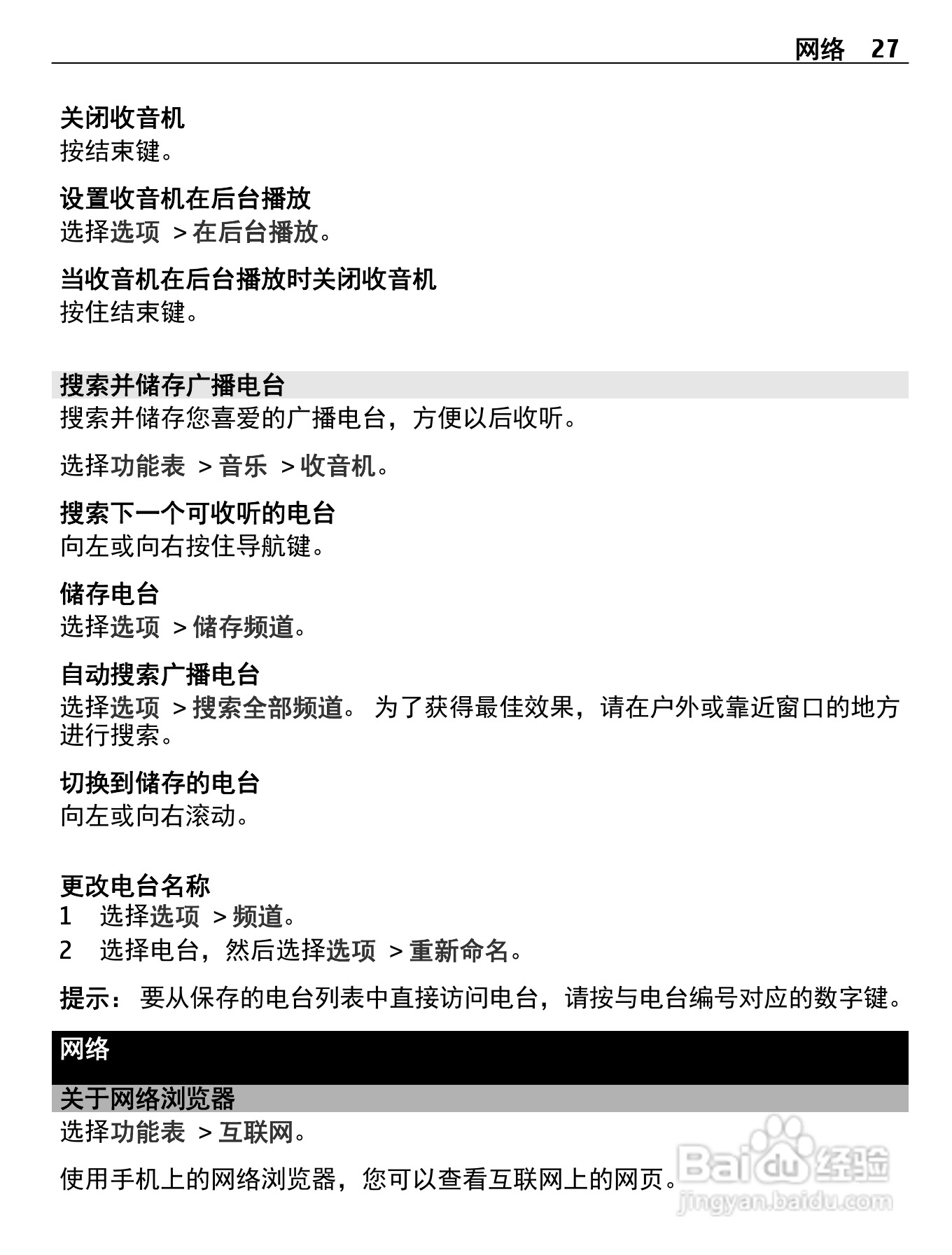 网络 27

关闭收音机
按结束键。

设置收音机在后台播放
选择选项 > 在后台播放。

当收音机在后台播放时关闭收音机
按住结束键。

搜索并储存广播电台
搜索并储存您喜爱的广播电台，方便以后收听。

选择功能表 > 音乐 > 收音机。

搜索下一个可收听的电台
向左或向右按住导航键。

储存电台
选择选项 > 储存频道。

自动搜索广播电台
选择选项 > 搜索全部频道。 为了获得最佳效果，请在户外或靠近窗口的地方进行搜索。

切换到储存的电台
向左或向右滚动。

更改电台名称
1 选择选项 > 频道。
2 选择电台，然后选择选项 > 重新命名。

提示： 要从保存的电台列表中直接访问电台，请按与电台编号对应的数字键。

网络

关于网络浏览器
选择功能表 > 互联网。

使用手机上的网络浏览器，您可以查看互联网上的网页。

Baidu 经验
jingyan.baidu.com